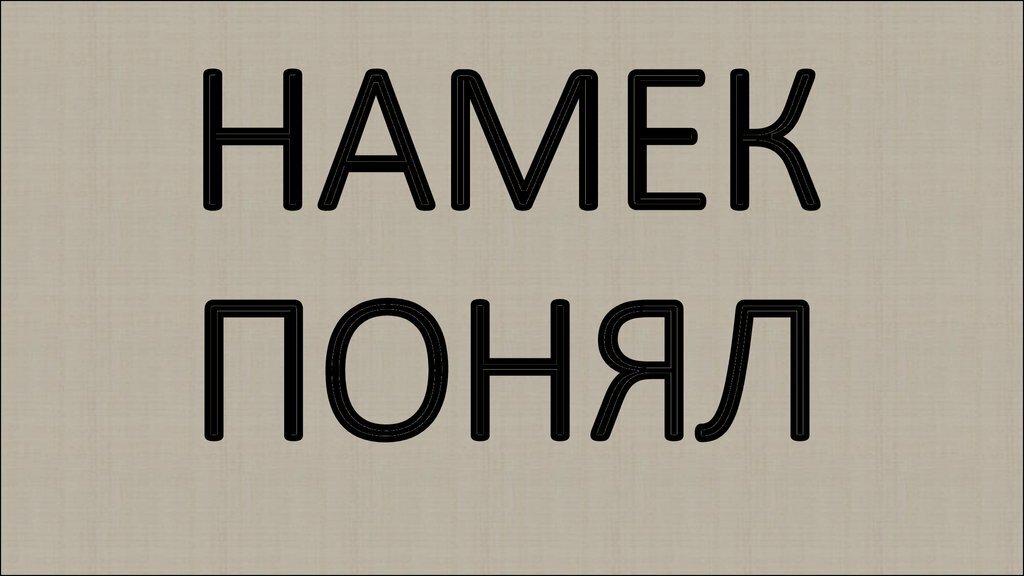 НАМЕК
ПОНЯЛ